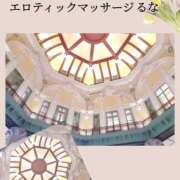 エロティックマッサージるな